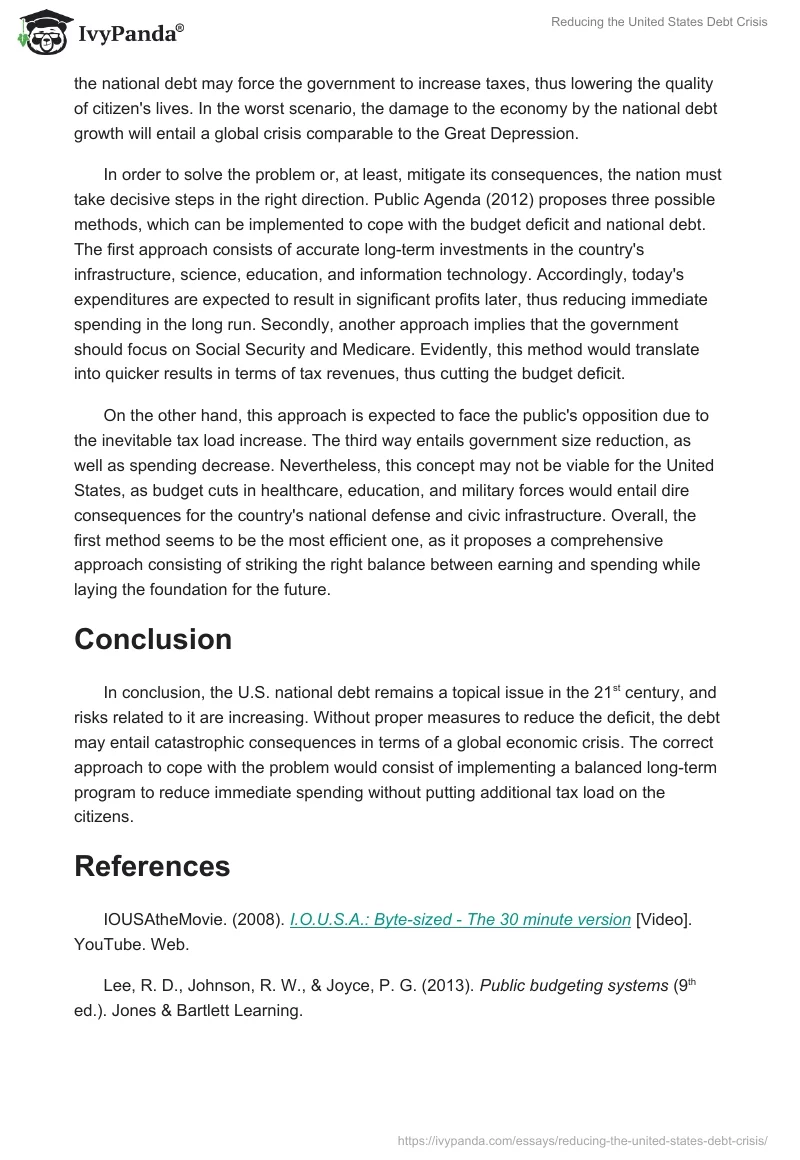 IvyPanda®

Reducing the United States Debt Crisis

the national debt may force the government to increase taxes, thus lowering the quality of citizen's lives. In the worst scenario, the damage to the economy by the national debt growth will entail a global crisis comparable to the Great Depression.

In order to solve the problem or, at least, mitigate its consequences, the nation must take decisive steps in the right direction. Public Agenda (2012) proposes three possible methods, which can be implemented to cope with the budget deficit and national debt. The first approach consists of accurate long-term investments in the country's infrastructure, science, education, and information technology. Accordingly, today's expenditures are expected to result in significant profits later, thus reducing immediate spending in the long run. Secondly, another approach implies that the government should focus on Social Security and Medicare. Evidently, this method would translate into quicker results in terms of tax revenues, thus cutting the budget deficit.

On the other hand, this approach is expected to face the public's opposition due to the inevitable tax load increase. The third way entails government size reduction, as well as spending decrease. Nevertheless, this concept may not be viable for the United States, as budget cuts in healthcare, education, and military forces would entail dire consequences for the country's national defense and civic infrastructure. Overall, the first method seems to be the most efficient one, as it proposes a comprehensive approach consisting of striking the right balance between earning and spending while laying the foundation for the future.

Conclusion

In conclusion, the U.S. national debt remains a topical issue in the 21$^{st}$ century, and risks related to it are increasing. Without proper measures to reduce the deficit, the debt may entail catastrophic consequences in terms of a global economic crisis. The correct approach to cope with the problem would consist of implementing a balanced long-term program to reduce immediate spending without putting additional tax load on the citizens.

References

IOUSAtheMovie. (2008). I.O.U.S.A.: Byte-sized - The 30 minute version [Video]. YouTube. Web.

Lee, R. D., Johnson, R. W., & Joyce, P. G. (2013). Public budgeting systems (9$^{th}$ ed.). Jones & Bartlett Learning.

https://ivypanda.com/essays/reducing-the-united-states-debt-crisis/